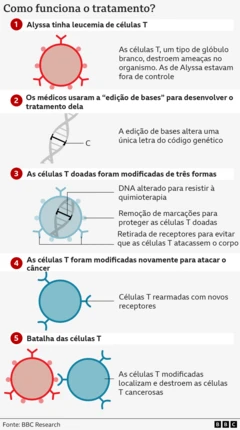 Como funciona o tratamento?

1 Alyssa tinha leucemia de células T

As células T, um tipo de glóbulo branco, destroem ameaças no organismo. As de Alyssa estavam fora de controle

2 Os médicos usaram a "edição de bases" para desenvolver o tratamento dela

C

A edição de bases altera uma única letra do código genético

3 As células T doadas foram modificadas de três formas

DNA alterado para resistir à quimioterapia

Remoção de marcações para proteger as células T doadas

Retirada de receptores para evitar que as células T atacassem o corpo

4 As células T foram modificadas novamente para atacar o câncer

Células T rearmadas com novos receptores

5 Batalha das células T

As células T modificadas localizam e destroem as células T cancerosas

Fonte: BBC Research

BBC